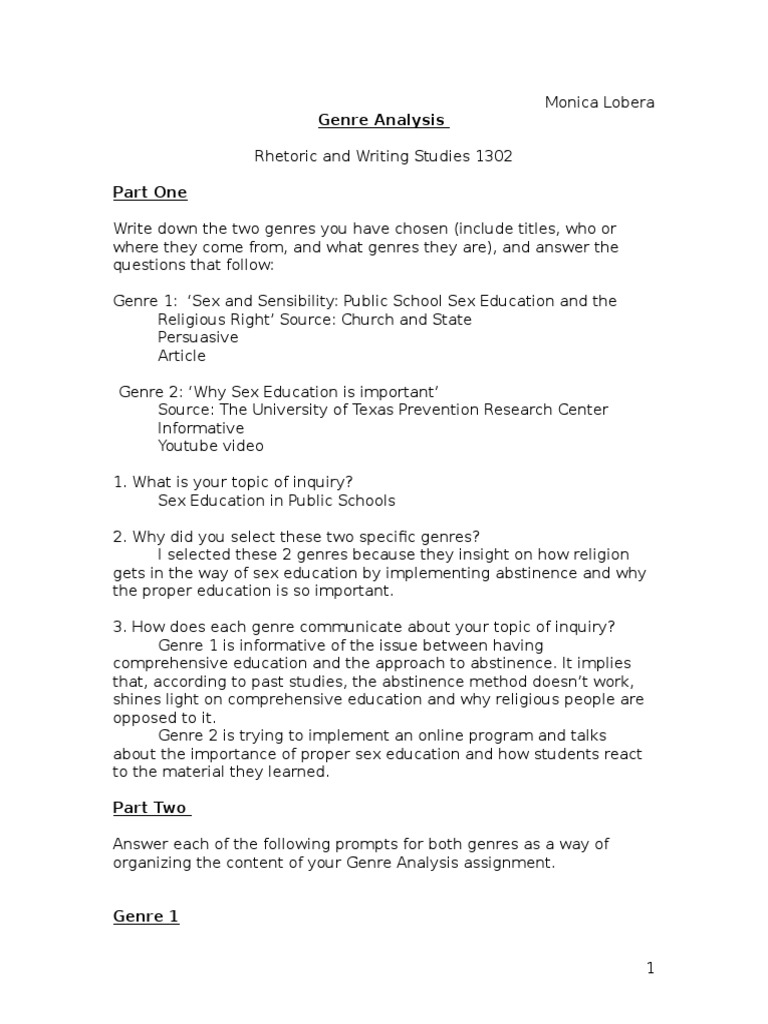 Monica Lobera

Genre Analysis

Rhetoric and Writing Studies 1302

Part One

Write down the two genres you have chosen (include titles, who or where they come from, and what genres they are), and answer the questions that follow:

Genre 1: 'Sex and Sensibility: Public School Sex Education and the Religious Right' Source: Church and State
Persuasive
Article

Genre 2: 'Why Sex Education is important'
Source: The University of Texas Prevention Research Center
Informative
Youtube video

1. What is your topic of inquiry?
Sex Education in Public Schools

2. Why did you select these two specific genres?
I selected these 2 genres because they insight on how religion gets in the way of sex education by implementing abstinence and why the proper education is so important.

3. How does each genre communicate about your topic of inquiry?
Genre 1 is informative of the issue between having comprehensive education and the approach to abstinence. It implies that, according to past studies, the abstinence method doesn't work, shines light on comprehensive education and why religious people are opposed to it.
Genre 2 is trying to implement an online program and talks about the importance of proper sex education and how students react to the material they learned.

Part Two

Answer each of the following prompts for both genres as a way of organizing the content of your Genre Analysis assignment.

Genre 1

1